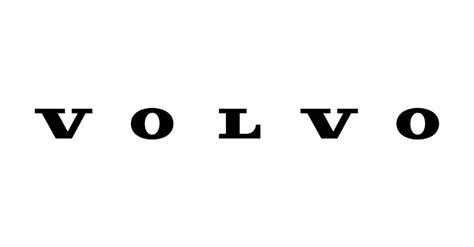 VOLVO